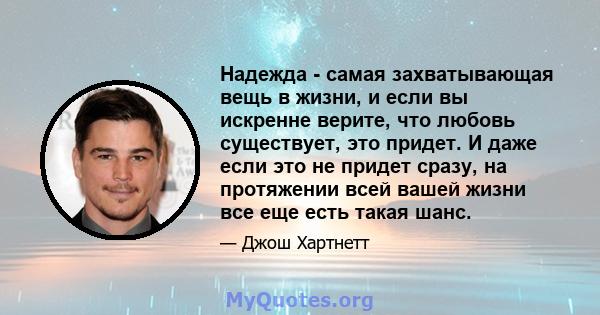 Надежда - самая захватывающая вещь в жизни, и если вы искренне верите, что любовь существует, это придет. И даже если это не придет сразу, на протяжении всей вашей жизни все еще есть такая шанс.

— Джош Хартнетт

MyQuotes.org